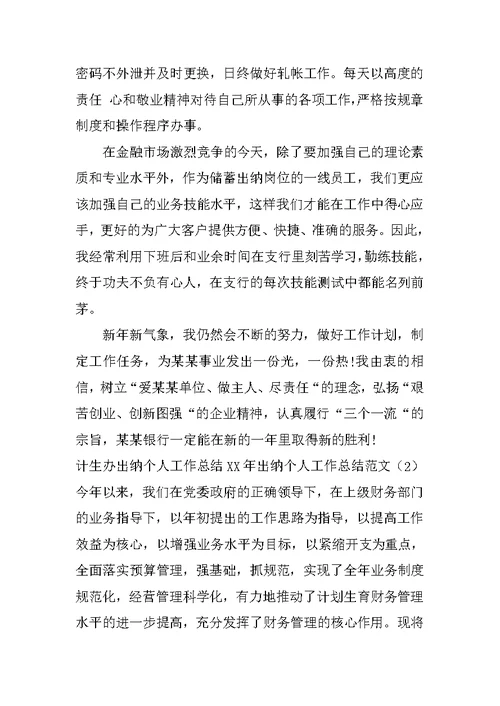 密码不外泄并及时更换，日终做好轧帐工作。每天以高度的责任 心和敬业精神对待自己所从事的各项工作，严格按规章制度和操作程序办事。

在金融市场激烈竞争的今天，除了要加强自己的理论素质和专业水平外，作为储蓄出纳岗位的一线员工，我们更应该加强自己的业务技能水平，这样我们才能在工作中得心应手，更好的为广大客户提供方便、快捷、准确的服务。因此，我经常利用下班后和业余时间在支行里刻苦学习，勤练技能，终于功夫不负有心人，在支行的每次技能测试中都能名列前茅。

新年新气象，我仍然会不断的努力，做好工作计划，制定工作任务，为某某事业发出一份光，一份热!我由衷的相信，树立“爱某某单位、做主人、尽责任“的理念，弘扬“艰苦创业、创新图强“的企业精神，认真履行“三个一流“的宗旨，某某银行一定能在新的一年里取得新的胜利!
计生办出纳个人工作总结 XX 年出纳个人工作总结范文（2）
今年以来，我们在党委政府的正确领导下，在上级财务部门的业务指导下，以年初提出的工作思路为指导，以提高工作效益为核心，以增强业务水平为目标，以紧缩开支为重点，全面落实预算管理，强基础，抓规范，实现了全年业务制度规范化，经营管理科学化，有力地推动了计划生育财务管理水平的进一步提高，充分发挥了财务管理的核心作用。现将